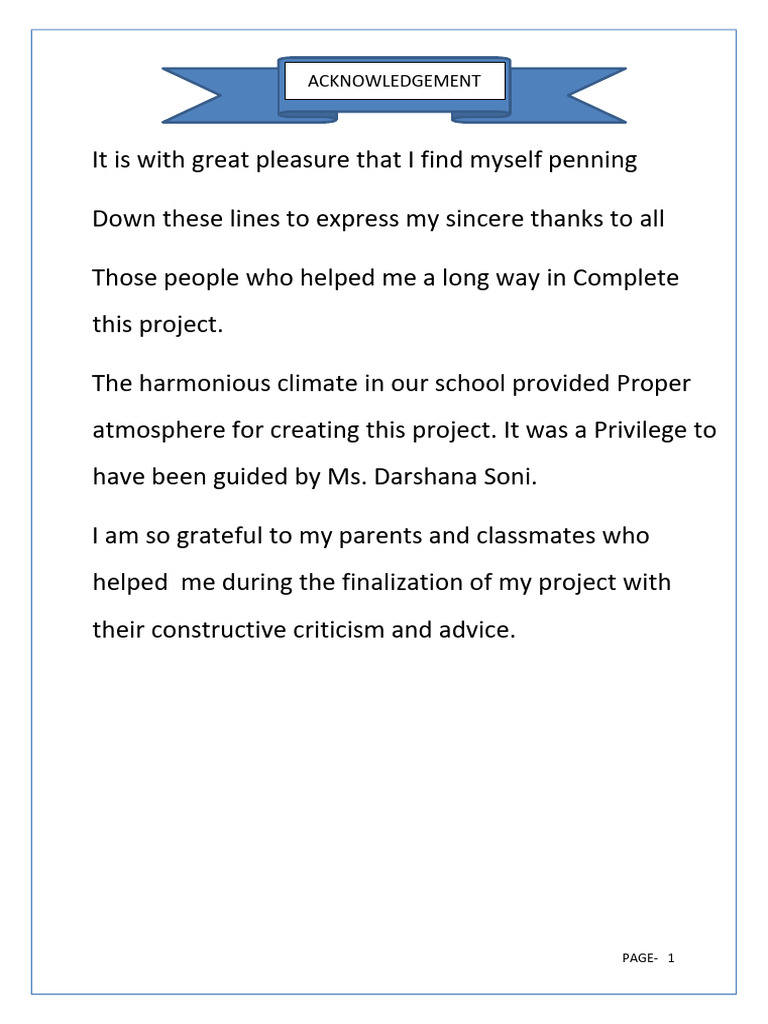 ACKNOWLEDGEMENT

It is with great pleasure that I find myself penning

Down these lines to express my sincere thanks to all

Those people who helped me a long way in Complete this project.

The harmonious climate in our school provided Proper atmosphere for creating this project. It was a Privilege to have been guided by Ms. Darshana Soni.

I am so grateful to my parents and classmates who helped me during the finalization of my project with their constructive criticism and advice.

PAGE- 1